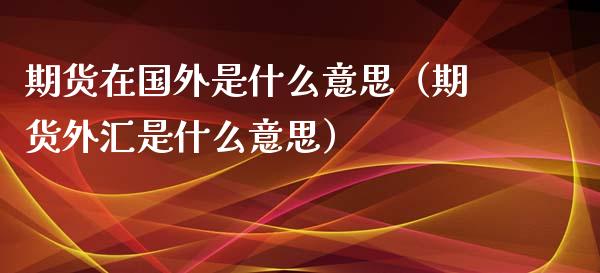 期货在国外是什么意思（期货外汇是什么意思）